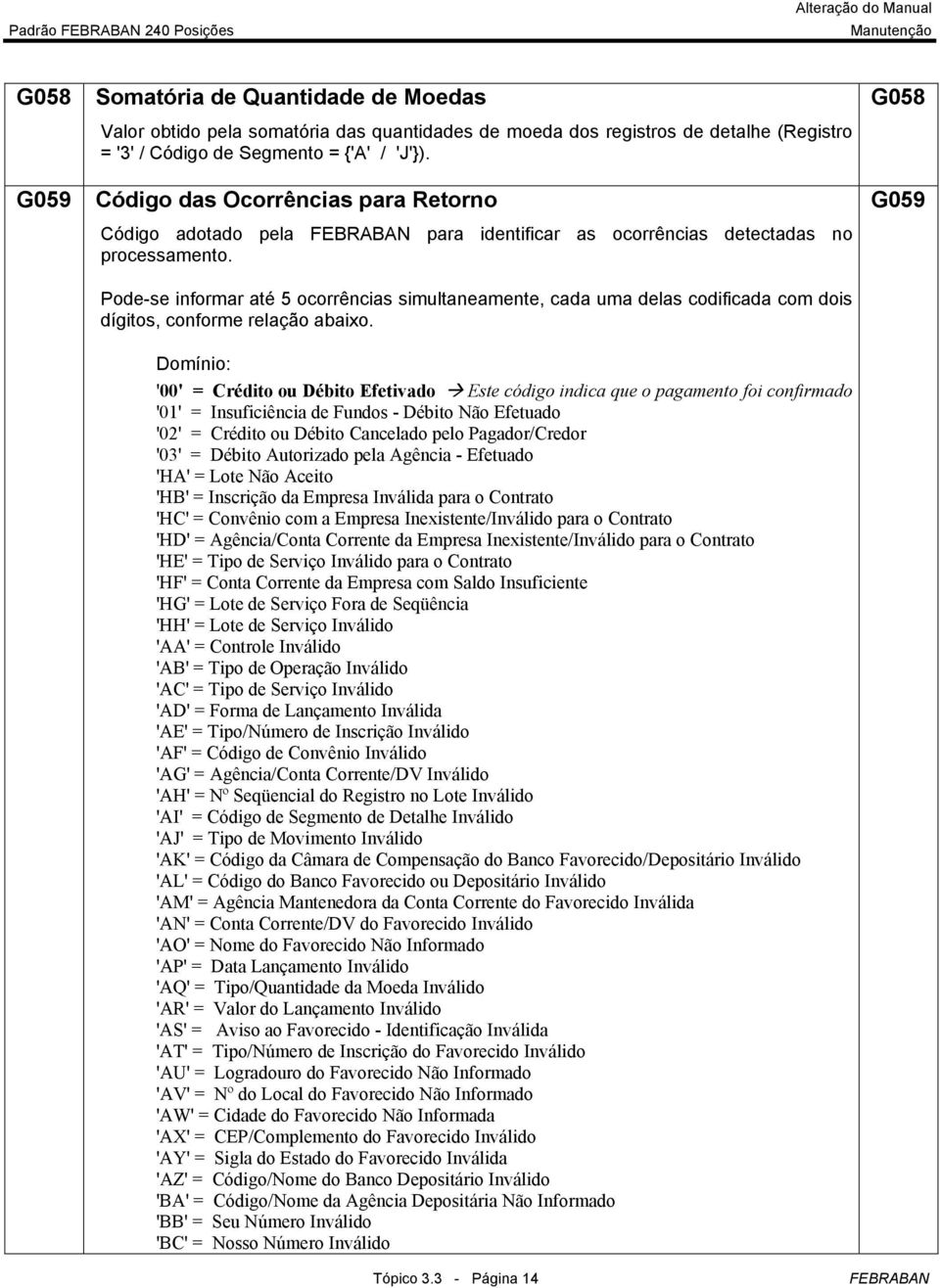 Padrão FEBRABAN 240 Posições

Alteração do Manual
Manutenção

G058 Somatória de Quantidade de Moedas G058

Valor obtido pela somatória das quantidades de moeda dos registros de detalhe (Registro = '3' / Código de Segmento = {'A' / 'J'}).

G059 Código das Ocorrências para Retorno G059

Código adotado pela FEBRABAN para identificar as ocorrências detectadas no processamento.

Pode-se informar até 5 ocorrências simultaneamente, cada uma delas codificada com dois dígitos, conforme relação abaixo.

Domínio:

'00' = Crédito ou Débito Efetivado → Este código indica que o pagamento foi confirmado
'01' = Insuficiência de Fundos - Débito Não Efetuado
'02' = Crédito ou Débito Cancelado pelo Pagador/Credor
'03' = Débito Autorizado pela Agência - Efetuado
'HA' = Lote Não Aceito
'HB' = Inscrição da Empresa Inválida para o Contrato
'HC' = Convênio com a Empresa Inexistente/Inválido para o Contrato
'HD' = Agência/Conta Corrente da Empresa Inexistente/Inválido para o Contrato
'HE' = Tipo de Serviço Inválido para o Contrato
'HF' = Conta Corrente da Empresa com Saldo Insuficiente
'HG' = Lote de Serviço Fora de Seqüência
'HH' = Lote de Serviço Inválido
'AA' = Controle Inválido
'AB' = Tipo de Operação Inválido
'AC' = Tipo de Serviço Inválido
'AD' = Forma de Lançamento Inválida
'AE' = Tipo/Número de Inscrição Inválido
'AF' = Código de Convênio Inválido
'AG' = Agência/Conta Corrente/DV Inválido
'AH' = Nº Seqüencial do Registro no Lote Inválido
'AI' = Código de Segmento de Detalhe Inválido
'AJ' = Tipo de Movimento Inválido
'AK' = Código da Câmara de Compensação do Banco Favorecido/Depositário Inválido
'AL' = Código do Banco Favorecido ou Depositário Inválido
'AM' = Agência Mantenedora da Conta Corrente do Favorecido Inválida
'AN' = Conta Corrente/DV do Favorecido Inválido
'AO' = Nome do Favorecido Não Informado
'AP' = Data Lançamento Inválido
'AQ' = Tipo/Quantidade da Moeda Inválido
'AR' = Valor do Lançamento Inválido
'AS' = Aviso ao Favorecido - Identificação Inválida
'AT' = Tipo/Número de Inscrição do Favorecido Inválido
'AU' = Logradouro do Favorecido Não Informado
'AV' = Nº do Local do Favorecido Não Informado
'AW' = Cidade do Favorecido Não Informada
'AX' = CEP/Complemento do Favorecido Inválido
'AY' = Sigla do Estado do Favorecido Inválida
'AZ' = Código/Nome do Banco Depositário Inválido
'BA' = Código/Nome da Agência Depositária Não Informado
'BB' = Seu Número Inválido
'BC' = Nosso Número Inválido

Tópico 3.3 - Página 14
FEBRABAN